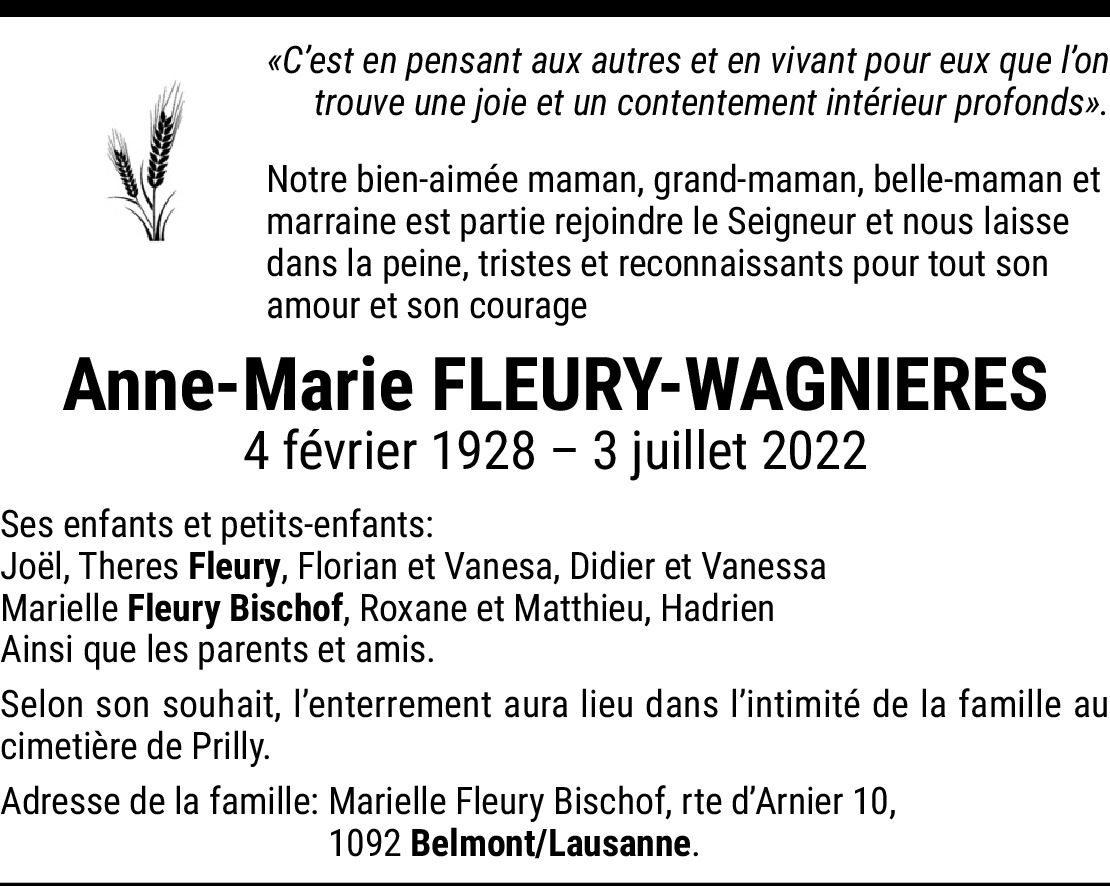 «C'est en pensant aux autres et en vivant pour eux que l'on trouve une joie et un contentement intérieur profonds».

Notre bien-aimée maman, grand-maman, belle-maman et marraine est partie rejoindre le Seigneur et nous laisse dans la peine, tristes et reconnaissants pour tout son amour et son courage

Anne-Marie FLEURY-WAGNIERES
4 février 1928 – 3 juillet 2022

Ses enfants et petits-enfants:
Joël, Theres Fleury, Florian et Vanesa, Didier et Vanessa
Marielle Fleury Bischof, Roxane et Matthieu, Hadrien
Ainsi que les parents et amis.

Selon son souhait, l'enterrement aura lieu dans l'intimité de la famille au cimetière de Prilly.

Adresse de la famille: Marielle Fleury Bischof, rte d'Arnier 10,
1092 Belmont/Lausanne.